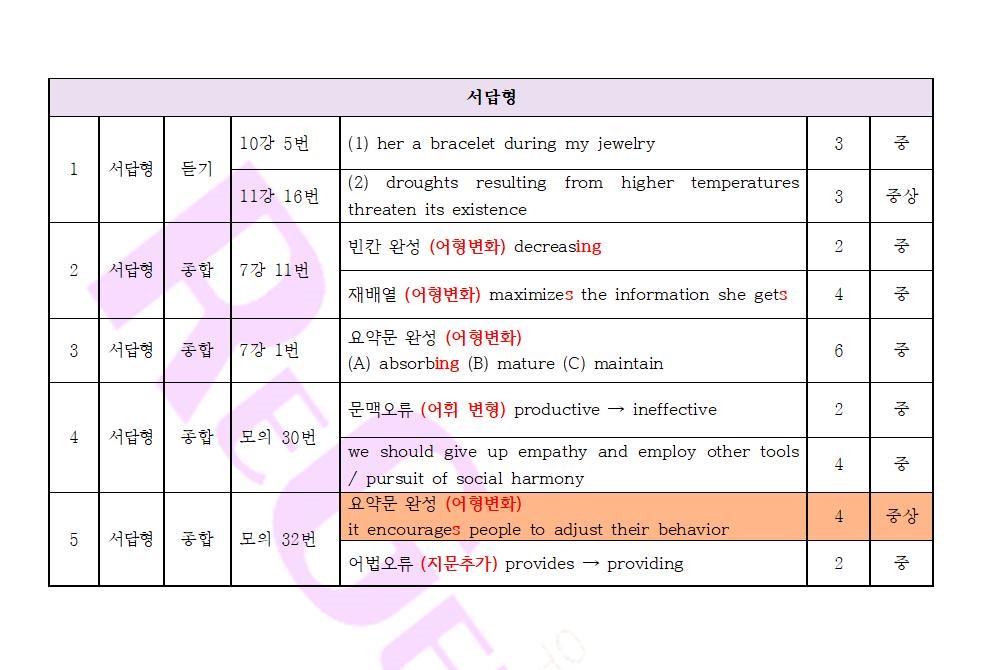 | 서답형 | | | | | | |
|---|---|---|---|---|---|---|
| 1 | 서답형 | 듣기 | 10강 5번 | (1) her a bracelet during my jewelry | 3 | 중 |
| | | | 11강 16번 | (2) droughts resulting from higher temperatures threaten its existence | 3 | 중상 |
| 2 | 서답형 | 종합 | 7강 11번 | 빈칸 완성 (어형변화) decreasing | 2 | 중 |
| | | | | 재배열 (어형변화) maximizes the information she gets | 4 | 중 |
| 3 | 서답형 | 종합 | 7강 1번 | 요약문 완성 (어형변화) (A) absorbing (B) mature (C) maintain | 6 | 중 |
| 4 | 서답형 | 종합 | 모의 30번 | 문맥오류 (어휘 변형) productive → ineffective | 2 | 중 |
| | | | | we should give up empathy and employ other tools / pursuit of social harmony | 4 | 중 |
| 5 | 서답형 | 종합 | 모의 32번 | 요약문 완성 (어형변화) it encourages people to adjust their behavior | 4 | 중상 |
| | | | | 어법오류 (지문추가) provides → providing | 2 | 중 |